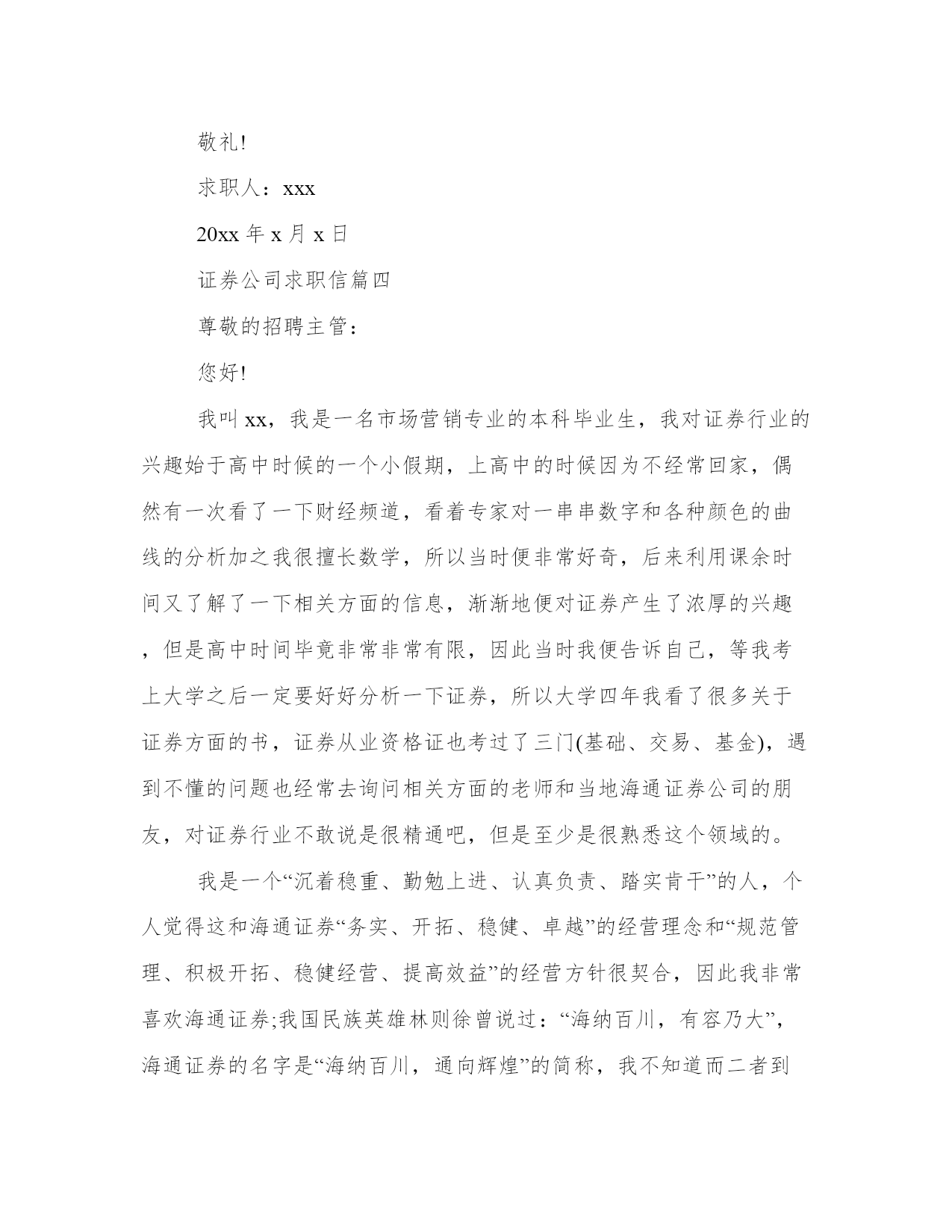 敬礼!

求职人：xxx

20xx 年 x 月 x 日

证券公司求职信篇四

尊敬的招聘主管：

您好!

我叫 xx，我是一名市场营销专业的本科毕业生，我对证券行业的兴趣始于高中时候的一个小假期，上高中的时候因为不经常回家，偶然有一次看了一下财经频道，看着专家对一串串数字和各种颜色的曲线的分析加之我很擅长数学，所以当时便非常好奇，后来利用课余时间又了解了一下相关方面的信息，渐渐地便对证券产生了浓厚的兴趣，但是高中时间毕竟非常非常有限，因此当时我便告诉自己，等我考上大学之后一定要好好分析一下证券，所以大学四年我看了很多关于证券方面的书，证券从业资格证也考过了三门(基础、交易、基金)，遇到不懂的问题也经常去询问相关方面的老师和当地海通证券公司的朋友，对证券行业不敢说是很精通吧，但是至少是很熟悉这个领域的。

我是一个“沉着稳重、勤勉上进、认真负责、踏实肯干”的人，个人觉得这和海通证券“务实、开拓、稳健、卓越”的经营理念和“规范管理、积极开拓、稳健经营、提高效益”的经营方针很契合，因此我非常喜欢海通证券;我国民族英雄林则徐曾说过：“海纳百川，有容乃大”，海通证券的名字是“海纳百川，通向辉煌”的简称，我不知道而二者到